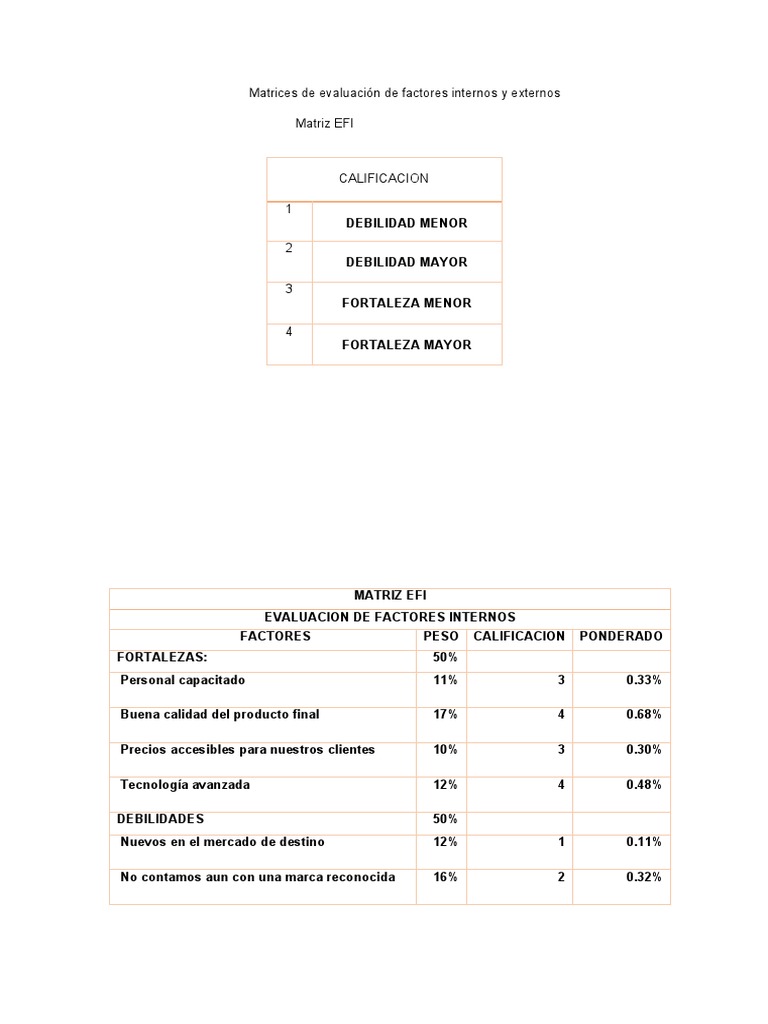 Matrices de evaluación de factores internos y externos

Matriz EFI

| CALIFICACION | |
|---|---|
| 1 | DEBILIDAD MENOR |
| 2 | DEBILIDAD MAYOR |
| 3 | FORTALEZA MENOR |
| 4 | FORTALEZA MAYOR |

| MATRIZ EFI | | | |
|---|---|---|---|
| EVALUACION DE FACTORES INTERNOS | | | |
| FACTORES | PESO | CALIFICACION | PONDERADO |
| FORTALEZAS: | 50% | | |
| Personal capacitado | 11% | 3 | 0.33% |
| Buena calidad del producto final | 17% | 4 | 0.68% |
| Precios accesibles para nuestros clientes | 10% | 3 | 0.30% |
| Tecnología avanzada | 12% | 4 | 0.48% |
| DEBILIDADES | 50% | | |
| Nuevos en el mercado de destino | 12% | 1 | 0.11% |
| No contamos aun con una marca reconocida | 16% | 2 | 0.32% |